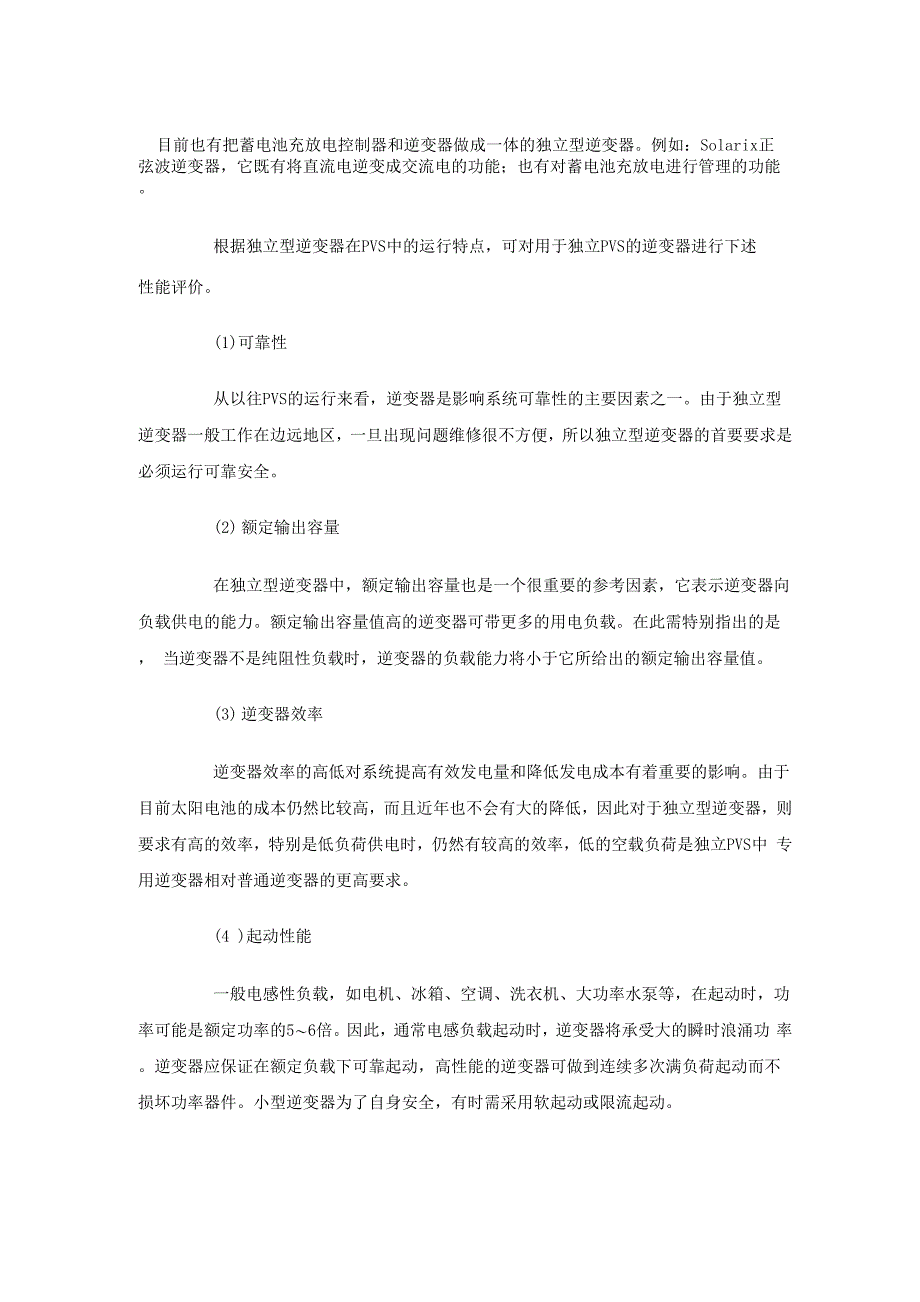 目前也有把蓄电池充放电控制器和逆变器做成一体的独立型逆变器。例如：Solarix正弦波逆变器，它既有将直流电逆变成交流电的功能；也有对蓄电池充放电进行管理的功能。

根据独立型逆变器在PVS中的运行特点，可对用于独立PVS的逆变器进行下述性能评价。

(1)可靠性

从以往PVS的运行来看，逆变器是影响系统可靠性的主要因素之一。由于独立型逆变器一般工作在边远地区，一旦出现问题维修很不方便，所以独立型逆变器的首要要求是必须运行可靠安全。

(2) 额定输出容量

在独立型逆变器中，额定输出容量也是一个很重要的参考因素，它表示逆变器向负载供电的能力。额定输出容量值高的逆变器可带更多的用电负载。在此需特别指出的是， 当逆变器不是纯阻性负载时，逆变器的负载能力将小于它所给出的额定输出容量值。

(3) 逆变器效率

逆变器效率的高低对系统提高有效发电量和降低发电成本有着重要的影响。由于目前太阳电池的成本仍然比较高，而且近年也不会有大的降低，因此对于独立型逆变器，则要求有高的效率，特别是低负荷供电时，仍然有较高的效率，低的空载负荷是独立PVS中 专用逆变器相对普通逆变器的更高要求。

(4 )起动性能

一般电感性负载，如电机、冰箱、空调、洗衣机、大功率水泵等，在起动时，功率可能是额定功率的5～6倍。因此，通常电感负载起动时，逆变器将承受大的瞬时浪涌功 率。逆变器应保证在额定负载下可靠起动，高性能的逆变器可做到连续多次满负荷起动而不损坏功率器件。小型逆变器为了自身安全，有时需采用软起动或限流起动。